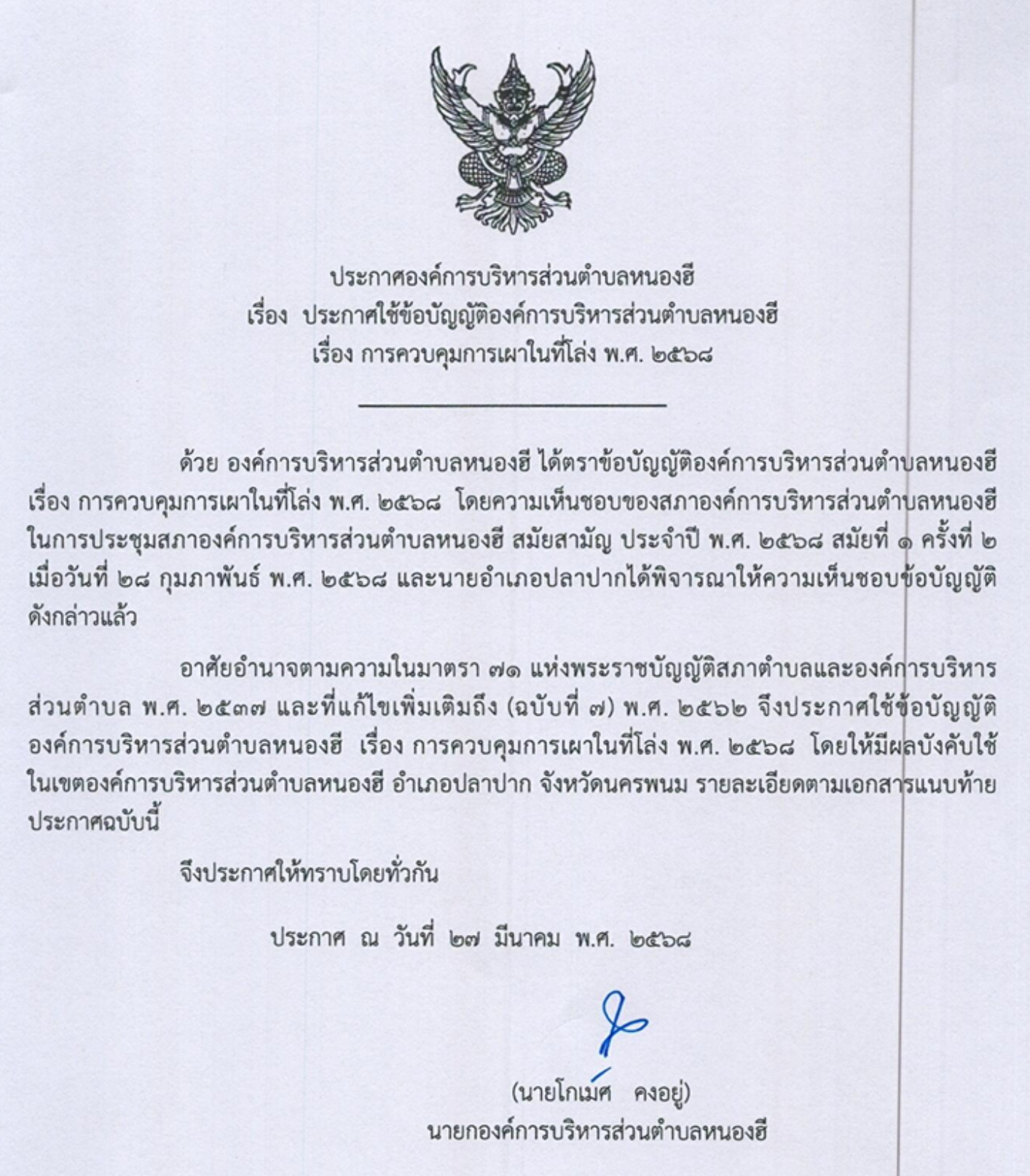 ประกาศองค์การบริหารส่วนตำบลหนองฮี
เรื่อง ประกาศใช้ข้อบัญญัติองค์การบริหารส่วนตำบลหนองฮี
เรื่อง การควบคุมการเผาในที่โล่ง พ.ศ. ๒๕๖๘

ด้วย องค์การบริหารส่วนตำบลหนองฮี ได้ตราข้อบัญญัติองค์การบริหารส่วนตำบลหนองฮี เรื่อง การควบคุมการเผาในที่โล่ง พ.ศ. ๒๕๖๘ โดยความเห็นชอบของสภาองค์การบริหารส่วนตำบลหนองฮี ในการประชุมสภาองค์การบริหารส่วนตำบลหนองฮี สมัยสามัญ ประจำปี พ.ศ. ๒๕๖๘ สมัยที่ ๑ ครั้งที่ ๒ เมื่อวันที่ ๒๘ กุมภาพันธ์ พ.ศ. ๒๕๖๘ และนายอำเภอปลาปากได้พิจารณาให้ความเห็นชอบข้อบัญญัติดังกล่าวแล้ว

อาศัยอำนาจตามความในมาตรา ๗๑ แห่งพระราชบัญญัติสภาตำบลและองค์การบริหารส่วนตำบล พ.ศ. ๒๕๓๗ และที่แก้ไขเพิ่มเติมถึง (ฉบับที่ ๗) พ.ศ. ๒๕๖๒ จึงประกาศใช้ข้อบัญญัติองค์การบริหารส่วนตำบลหนองฮี เรื่อง การควบคุมการเผาในที่โล่ง พ.ศ. ๒๕๖๘ โดยให้มีผลบังคับใช้ในเขตองค์การบริหารส่วนตำบลหนองฮี อำเภอปลาปาก จังหวัดนครพนม รายละเอียดตามเอกสารแนบท้ายประกาศฉบับนี้

จึงประกาศให้ทราบโดยทั่วกัน

ประกาศ ณ วันที่ ๒๗ มีนาคม พ.ศ. ๒๕๖๘

(นายโกเมศ คงอยู่)
นายกองค์การบริหารส่วนตำบลหนองฮี